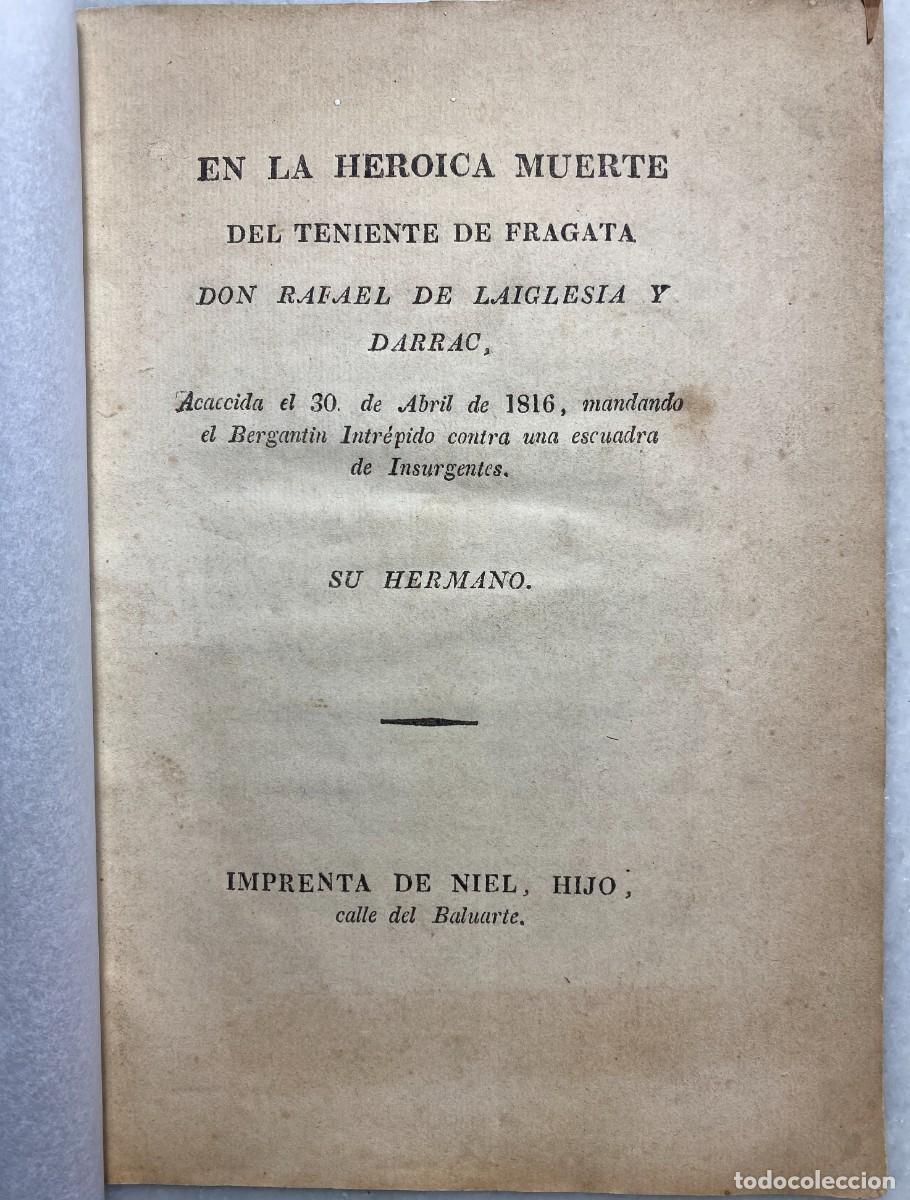 EN LA HEROICA MUERTE
DEL TENIENTE DE FRAGATA
DON RAFAEL DE LAIGLESIA Y DARRAC,
Acaecida el 30. de Abril de 1816, mandando el Bergantin Intrépido contra una escuadra de Insurgentes.

SU HERMANO.

IMPRENTA DE NIEL, HIJO,
calle del Baluarte.

todocoleccion